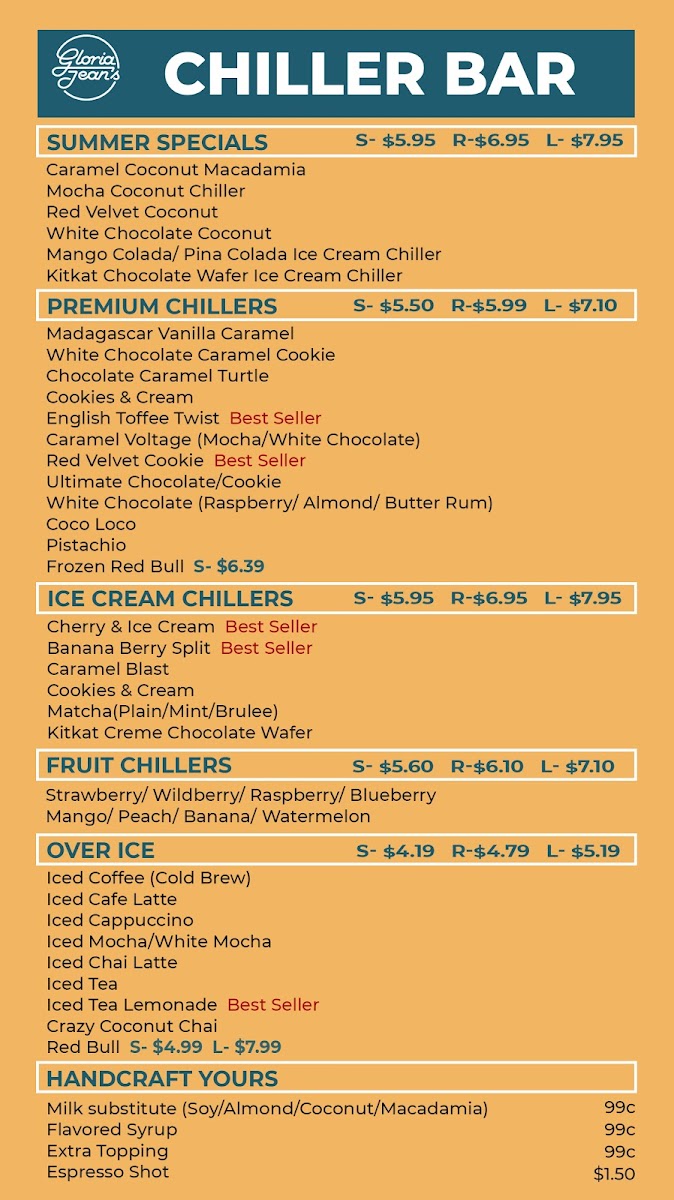 Gloria Jean's

CHILLER BAR

SUMMER SPECIALS S- $5.95 R-$6.95 L- $7.95

Caramel Coconut Macadamia
Mocha Coconut Chiller
Red Velvet Coconut
White Chocolate Coconut
Mango Colada/ Pina Colada Ice Cream Chiller
Kitkat Chocolate Wafer Ice Cream Chiller

PREMIUM CHILLERS S- $5.50 R-$5.99 L- $7.10

Madagascar Vanilla Caramel
White Chocolate Caramel Cookie
Chocolate Caramel Turtle
Cookies & Cream
English Toffee Twist Best Seller
Caramel Voltage (Mocha/White Chocolate)
Red Velvet Cookie Best Seller
Ultimate Chocolate/Cookie
White Chocolate (Raspberry/ Almond/ Butter Rum)
Coco Loco
Pistachio
Frozen Red Bull S- $6.39

ICE CREAM CHILLERS S- $5.95 R-$6.95 L- $7.95

Cherry & Ice Cream Best Seller
Banana Berry Split Best Seller
Caramel Blast
Cookies & Cream
Matcha(Plain/Mint/Brulee)
Kitkat Creme Chocolate Wafer

FRUIT CHILLERS S- $5.60 R-$6.10 L- $7.10

Strawberry/ Wildberry/ Raspberry/ Blueberry
Mango/ Peach/ Banana/ Watermelon

OVER ICE S- $4.19 R-$4.79 L- $5.19

Iced Coffee (Cold Brew)
Iced Cafe Latte
Iced Cappuccino
Iced Mocha/White Mocha
Iced Chai Latte
Iced Tea
Iced Tea Lemonade Best Seller
Crazy Coconut Chai
Red Bull S- $4.99 L- $7.99

HANDCRAFT YOURS

Milk substitute (Soy/Almond/Coconut/Macadamia) 99c
Flavored Syrup 99c
Extra Topping 99c
Espresso Shot $1.50